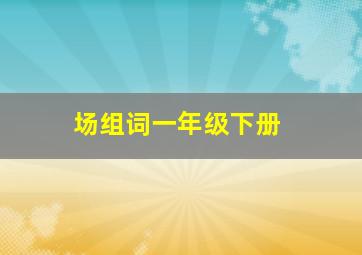 场组词一年级下册